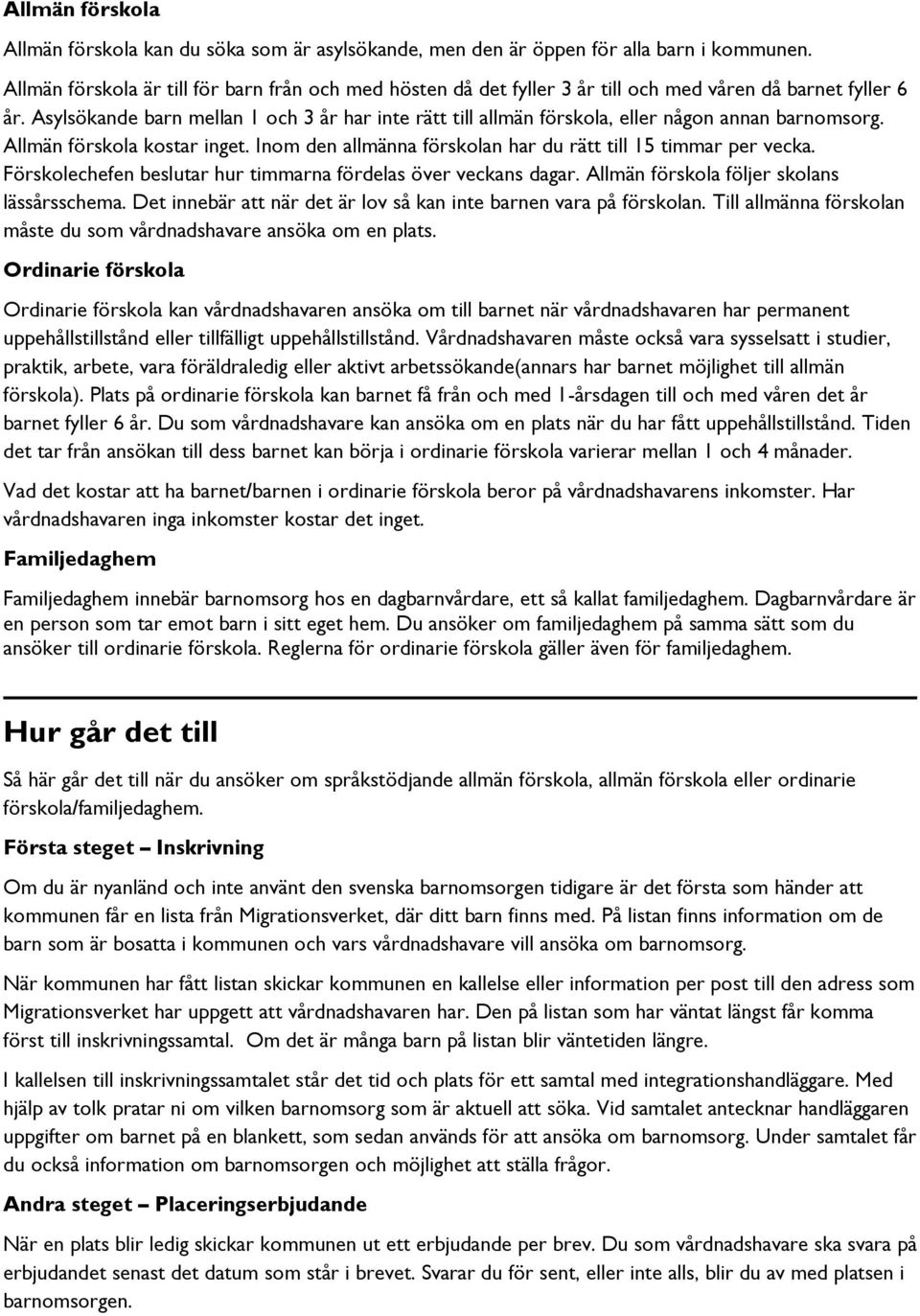 Allmän förskola

Allmän förskola kan du söka som är asylsökande, men den är öppen för alla barn i kommunen. Allmän förskola är till för barn från och med hösten då det fyller 3 år till och med våren då barnet fyller 6 år. Asylsökande barn mellan 1 och 3 år har inte rätt till allmän förskola, eller någon annan barnomsorg. Allmän förskola kostar inget. Inom den allmänna förskolan har du rätt till 15 timmar per vecka. Förskolechefen beslutar hur timmarna fördelas över veckans dagar. Allmän förskola följer skolans lässårsschema. Det innebär att när det är lov så kan inte barnen vara på förskolan. Till allmänna förskolan måste du som vårdnadshavare ansöka om en plats.

Ordinarie förskola

Ordinarie förskola kan vårdnadshavaren ansöka om till barnet när vårdnadshavaren har permanent uppehållstillstånd eller tillfälligt uppehållstillstånd. Vårdnadshavaren måste också vara sysselsatt i studier, praktik, arbete, vara föräldraledig eller aktivt arbetssökande(annars har barnet möjlighet till allmän förskola). Plats på ordinarie förskola kan barnet få från och med 1-årsdagen till och med våren det år barnet fyller 6 år. Du som vårdnadshavare kan ansöka om en plats när du har fått uppehållstillstånd. Tiden det tar från ansökan till dess barnet kan börja i ordinarie förskola varierar mellan 1 och 4 månader.

Vad det kostar att ha barnet/barnen i ordinarie förskola beror på vårdnadshavarens inkomster. Har vårdnadshavaren inga inkomster kostar det inget.

Familjedaghem

Familjedaghem innebär barnomsorg hos en dagbarnvårdare, ett så kallat familjedaghem. Dagbarnvårdare är en person som tar emot barn i sitt eget hem. Du ansöker om familjedaghem på samma sätt som du ansöker till ordinarie förskola. Reglerna för ordinarie förskola gäller även för familjedaghem.

Hur går det till

Så här går det till när du ansöker om språkstödjande allmän förskola, allmän förskola eller ordinarie förskola/familjedaghem.

Första steget – Inskrivning

Om du är nyanländ och inte använt den svenska barnomsorgen tidigare är det första som händer att kommunen får en lista från Migrationsverket, där ditt barn finns med. På listan finns information om de barn som är bosatta i kommunen och vars vårdnadshavare vill ansöka om barnomsorg.

När kommunen har fått listan skickar kommunen en kallelse eller information per post till den adress som Migrationsverket har uppgett att vårdnadshavaren har. Den på listan som har väntat längst får komma först till inskrivningssamtal. Om det är många barn på listan blir väntetiden längre.

I kallelsen till inskrivningssamtalet står det tid och plats för ett samtal med integrationshandläggare. Med hjälp av tolk pratar ni om vilken barnomsorg som är aktuell att söka. Vid samtalet antecknar handläggaren uppgifter om barnet på en blankett, som sedan används för att ansöka om barnomsorg. Under samtalet får du också information om barnomsorgen och möjlighet att ställa frågor.

Andra steget – Placeringserbjudande

När en plats blir ledig skickar kommunen ut ett erbjudande per brev. Du som vårdnadshavare ska svara på erbjudandet senast det datum som står i brevet. Svarar du för sent, eller inte alls, blir du av med platsen i barnomsorgen.